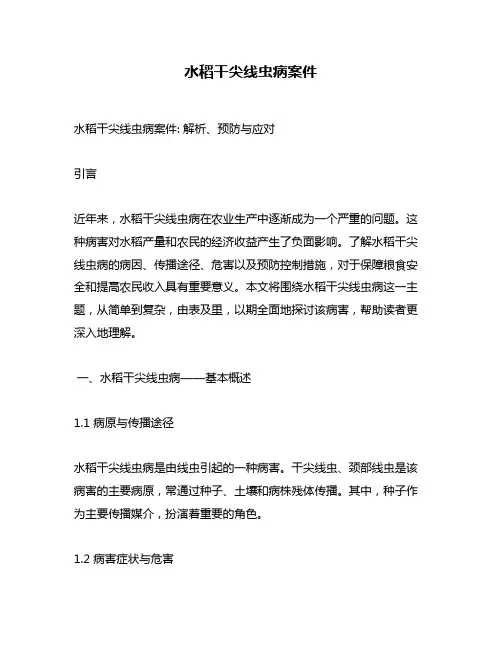 水稻干尖线虫病案件

水稻干尖线虫病案件: 解析、预防与应对

引言

近年来，水稻干尖线虫病在农业生产中逐渐成为一个严重的问题。这种病害对水稻产量和农民的经济收益产生了负面影响。了解水稻干尖线虫病的病因、传播途径、危害以及预防控制措施，对于保障粮食安全和提高农民收入具有重要意义。本文将围绕水稻干尖线虫病这一主题，从简单到复杂，由表及里，以期全面地探讨该病害，帮助读者更深入地理解。

一、水稻干尖线虫病——基本概述

1.1 病原与传播途径

水稻干尖线虫病是由线虫引起的一种病害。干尖线虫、颈部线虫是该病害的主要病原，常通过种子、土壤和病株残体传播。其中，种子作为主要传播媒介，扮演着重要的角色。

1.2 病害症状与危害